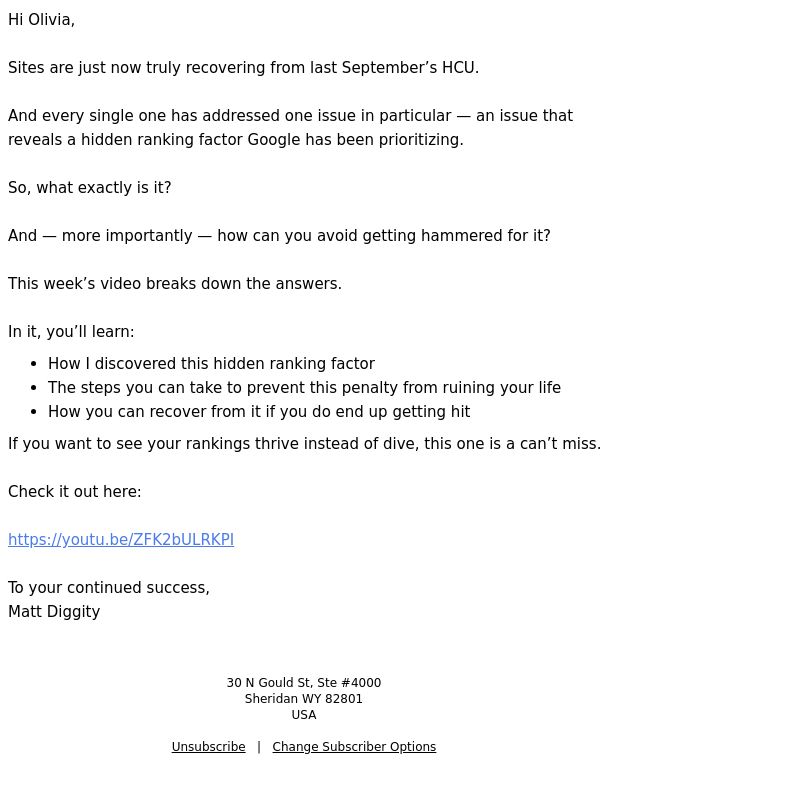 Hi Olivia,

Sites are just now truly recovering from last September’s HCU.

And every single one has addressed one issue in particular — an issue that reveals a hidden ranking factor Google has been prioritizing.

So, what exactly is it?

And — more importantly — how can you avoid getting hammered for it?

This week’s video breaks down the answers.

In it, you’ll learn:

- How I discovered this hidden ranking factor
- The steps you can take to prevent this penalty from ruining your life
- How you can recover from it if you do end up getting hit

If you want to see your rankings thrive instead of dive, this one is a can’t miss.

Check it out here:

https://youtu.be/ZFK2bULRKPI

To your continued success,
Matt Diggity

30 N Gould St, Ste #4000
Sheridan WY 82801
USA

Unsubscribe | Change Subscriber Options